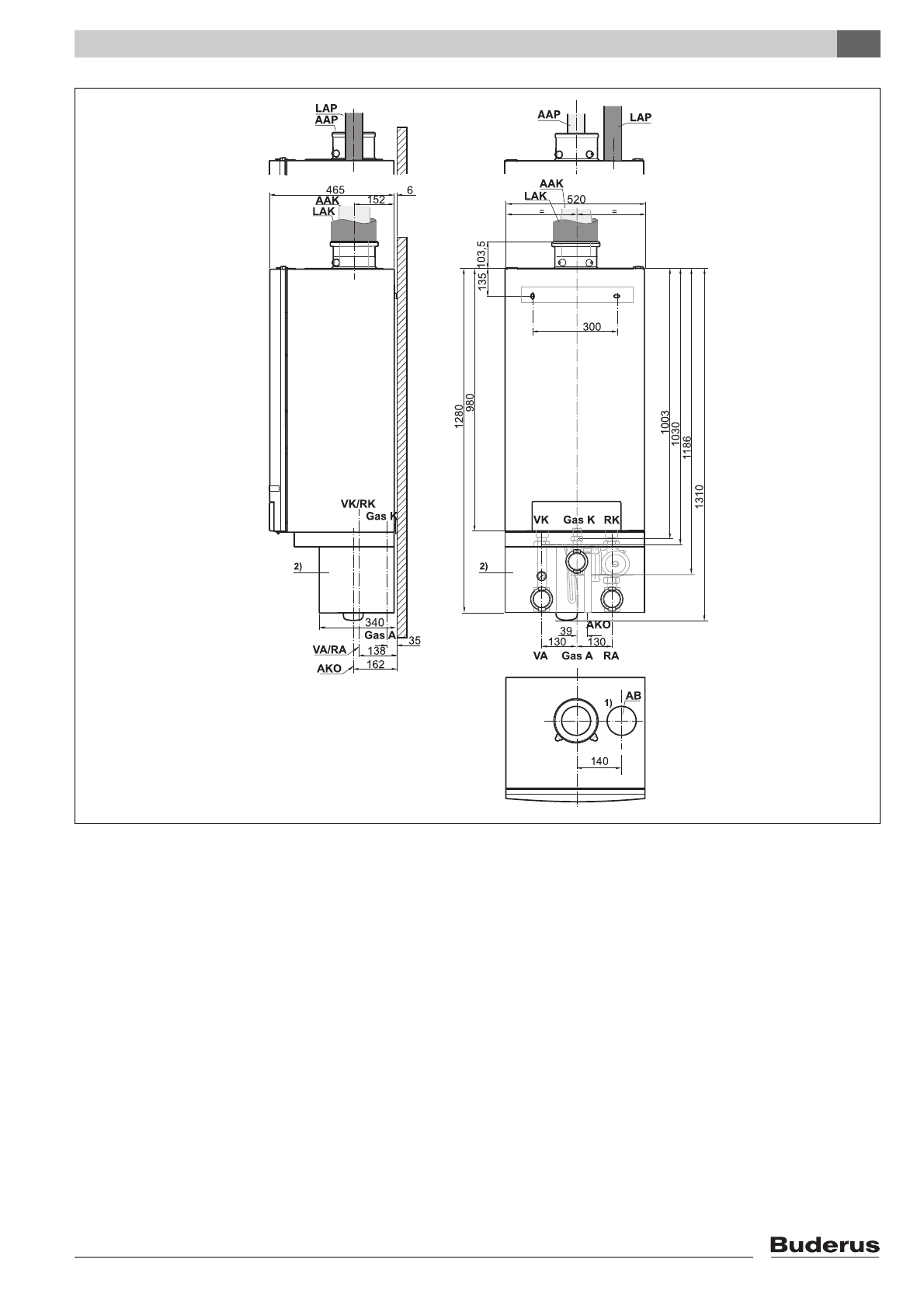 LAP
AAP
465
6
AAK
152
LAK
VK/RK
Gas K
2)
340
Gas A
35
VA/RA
138
AKO
162

AAP
LAP
AAK
LAK
520
=
=
103,5
135
300
1280
980
1003
1030
1186
1310
VK
Gas K
RK
2)
39
AKO
130
130
VA
Gas A
RA
1)
AB
140

Buderus